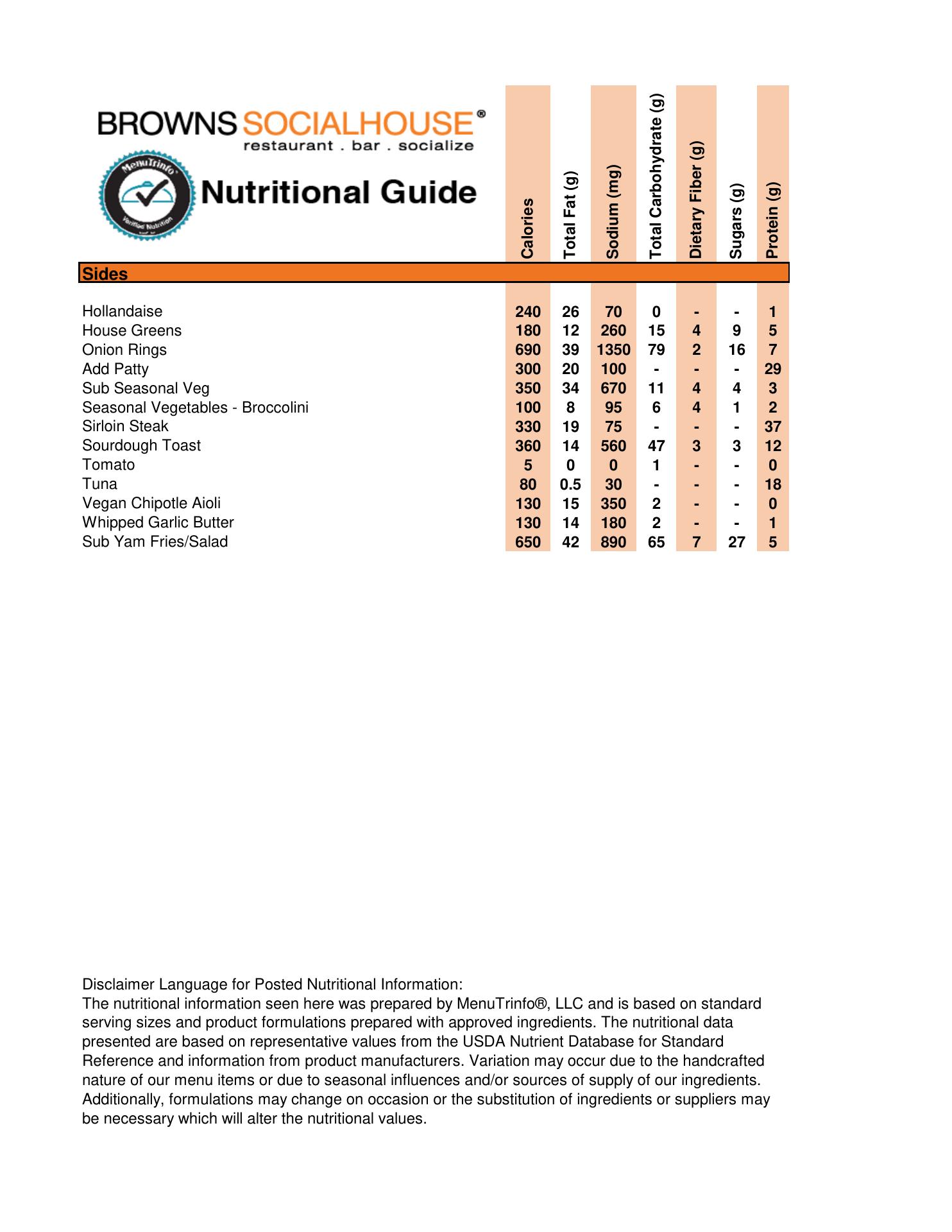 BROWNS SOCIALHOUSE®
restaurant . bar . socialize

MenuTrinfo Verified Nutrition

Nutritional Guide

| Sides | Calories | Total Fat (g) | Sodium (mg) | Total Carbohydrate (g) | Dietary Fiber (g) | Sugars (g) | Protein (g) |
|---|---|---|---|---|---|---|---|
| Hollandaise | 240 | 26 | 70 | 0 | - | - | 1 |
| House Greens | 180 | 12 | 260 | 15 | 4 | 9 | 5 |
| Onion Rings | 690 | 39 | 1350 | 79 | 2 | 16 | 7 |
| Add Patty | 300 | 20 | 100 | - | - | - | 29 |
| Sub Seasonal Veg | 350 | 34 | 670 | 11 | 4 | 4 | 3 |
| Seasonal Vegetables - Broccolini | 100 | 8 | 95 | 6 | 4 | 1 | 2 |
| Sirloin Steak | 330 | 19 | 75 | - | - | - | 37 |
| Sourdough Toast | 360 | 14 | 560 | 47 | 3 | 3 | 12 |
| Tomato | 5 | 0 | 0 | 1 | - | - | 0 |
| Tuna | 80 | 0.5 | 30 | - | - | - | 18 |
| Vegan Chipotle Aioli | 130 | 15 | 350 | 2 | - | - | 0 |
| Whipped Garlic Butter | 130 | 14 | 180 | 2 | - | - | 1 |
| Sub Yam Fries/Salad | 650 | 42 | 890 | 65 | 7 | 27 | 5 |

Disclaimer Language for Posted Nutritional Information:
The nutritional information seen here was prepared by MenuTrinfo®, LLC and is based on standard serving sizes and product formulations prepared with approved ingredients. The nutritional data presented are based on representative values from the USDA Nutrient Database for Standard Reference and information from product manufacturers. Variation may occur due to the handcrafted nature of our menu items or due to seasonal influences and/or sources of supply of our ingredients. Additionally, formulations may change on occasion or the substitution of ingredients or suppliers may be necessary which will alter the nutritional values.